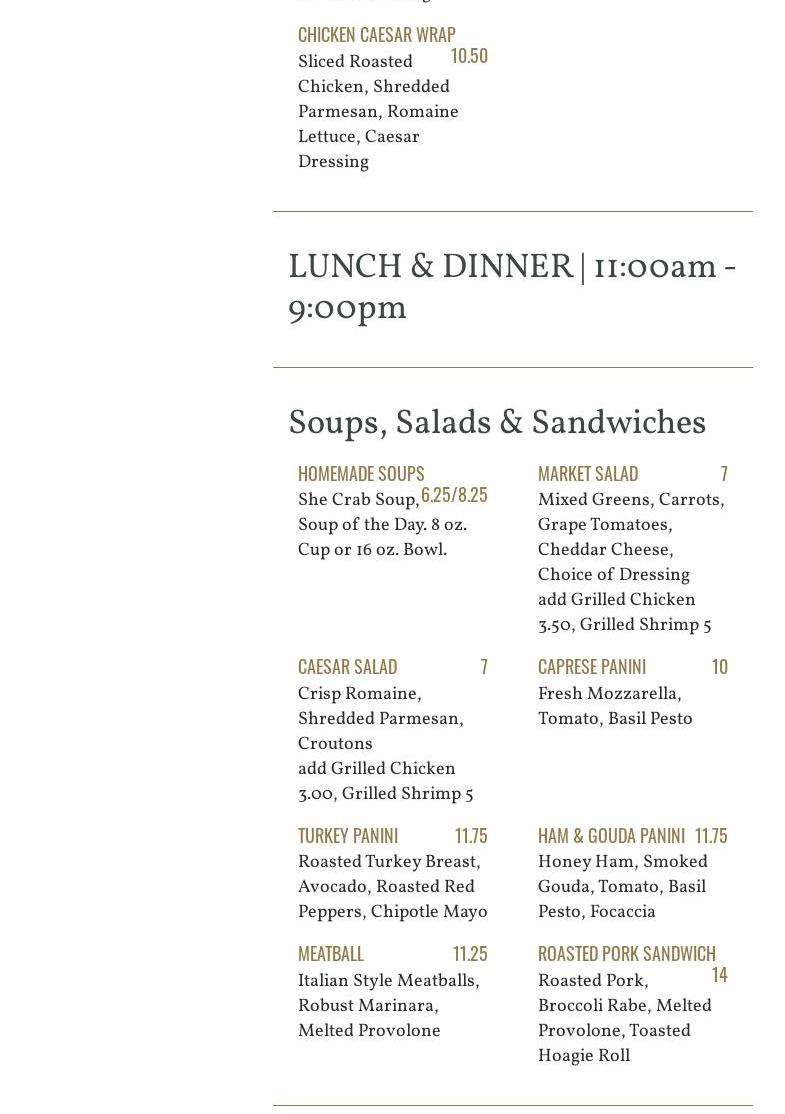 CHICKEN CAESAR WRAP 10.50
Sliced Roasted Chicken, Shredded Parmesan, Romaine Lettuce, Caesar Dressing

LUNCH & DINNER | 11:00am - 9:00pm

Soups, Salads & Sandwiches

HOMEMADE SOUPS 6.25/8.25
She Crab Soup, Soup of the Day. 8 oz. Cup or 16 oz. Bowl.

MARKET SALAD 7
Mixed Greens, Carrots, Grape Tomatoes, Cheddar Cheese, Choice of Dressing add Grilled Chicken 3.50, Grilled Shrimp 5

CAESAR SALAD 7
Crisp Romaine, Shredded Parmesan, Croutons add Grilled Chicken 3.00, Grilled Shrimp 5

CAPRESE PANINI 10
Fresh Mozzarella, Tomato, Basil Pesto

TURKEY PANINI 11.75
Roasted Turkey Breast, Avocado, Roasted Red Peppers, Chipotle Mayo

HAM & GOUDA PANINI 11.75
Honey Ham, Smoked Gouda, Tomato, Basil Pesto, Focaccia

MEATBALL 11.25
Italian Style Meatballs, Robust Marinara, Melted Provolone

ROASTED PORK SANDWICH 14
Roasted Pork, Broccoli Rabe, Melted Provolone, Toasted Hoagie Roll